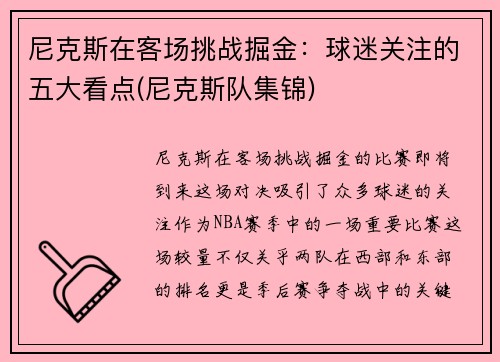 尼克斯在客场挑战掘金：球迷关注的五大看点(尼克斯队集锦)

尼克斯在客场挑战掘金的比赛即将到来这场对决吸引了众多球迷的关注作为NBA赛季中的一场重要比赛这场较量不仅关乎两队在西部和东部的排名更是季后赛争夺战中的关键